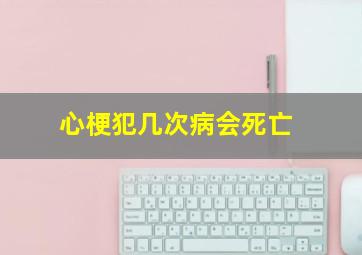 心梗犯几次病会死亡